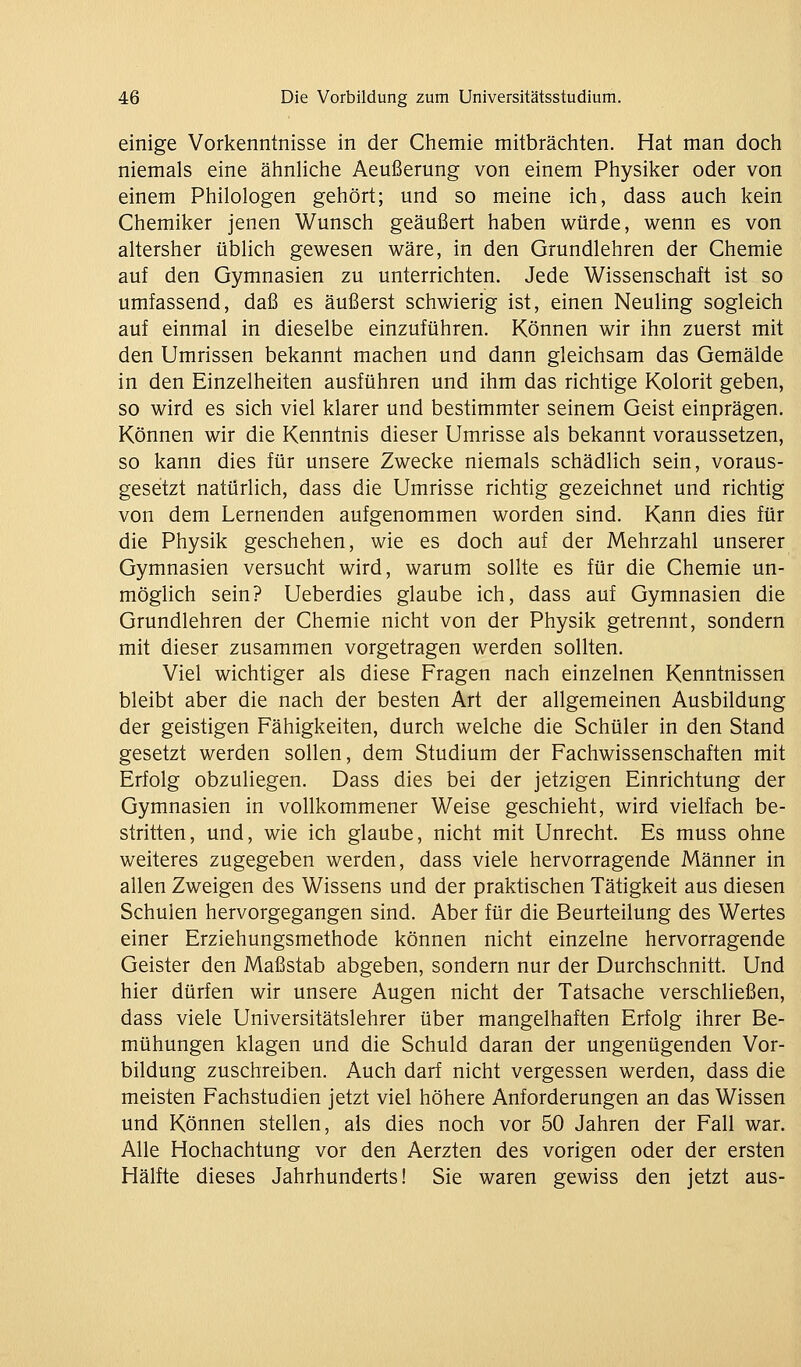 46 Die Vorbildung zum Universitätsstudium.

einige Vorkenntnisse in der Chemie mitbrächten. Hat man doch niemals eine ähnliche Aeußerung von einem Physiker oder von einem Philologen gehört; und so meine ich, dass auch kein Chemiker jenen Wunsch geäußert haben würde, wenn es von altersher üblich gewesen wäre, in den Grundlehren der Chemie auf den Gymnasien zu unterrichten. Jede Wissenschaft ist so umfassend, daß es äußerst schwierig ist, einen Neuling sogleich auf einmal in dieselbe einzuführen. Können wir ihn zuerst mit den Umrissen bekannt machen und dann gleichsam das Gemälde in den Einzelheiten ausführen und ihm das richtige Kolorit geben, so wird es sich viel klarer und bestimmter seinem Geist einprägen. Können wir die Kenntnis dieser Umrisse als bekannt voraussetzen, so kann dies für unsere Zwecke niemals schädlich sein, vorausgesetzt natürlich, dass die Umrisse richtig gezeichnet und richtig von dem Lernenden aufgenommen worden sind. Kann dies für die Physik geschehen, wie es doch auf der Mehrzahl unserer Gymnasien versucht wird, warum sollte es für die Chemie unmöglich sein? Ueberdies glaube ich, dass auf Gymnasien die Grundlehren der Chemie nicht von der Physik getrennt, sondern mit dieser zusammen vorgetragen werden sollten.

Viel wichtiger als diese Fragen nach einzelnen Kenntnissen bleibt aber die nach der besten Art der allgemeinen Ausbildung der geistigen Fähigkeiten, durch welche die Schüler in den Stand gesetzt werden sollen, dem Studium der Fachwissenschaften mit Erfolg obzuliegen. Dass dies bei der jetzigen Einrichtung der Gymnasien in vollkommener Weise geschieht, wird vielfach bestritten, und, wie ich glaube, nicht mit Unrecht. Es muss ohne weiteres zugegeben werden, dass viele hervorragende Männer in allen Zweigen des Wissens und der praktischen Tätigkeit aus diesen Schulen hervorgegangen sind. Aber für die Beurteilung des Wertes einer Erziehungsmethode können nicht einzelne hervorragende Geister den Maßstab abgeben, sondern nur der Durchschnitt. Und hier dürfen wir unsere Augen nicht der Tatsache verschließen, dass viele Universitätslehrer über mangelhaften Erfolg ihrer Bemühungen klagen und die Schuld daran der ungenügenden Vorbildung zuschreiben. Auch darf nicht vergessen werden, dass die meisten Fachstudien jetzt viel höhere Anforderungen an das Wissen und Können stellen, als dies noch vor 50 Jahren der Fall war. Alle Hochachtung vor den Aerzten des vorigen oder der ersten Hälfte dieses Jahrhunderts! Sie waren gewiss den jetzt aus-